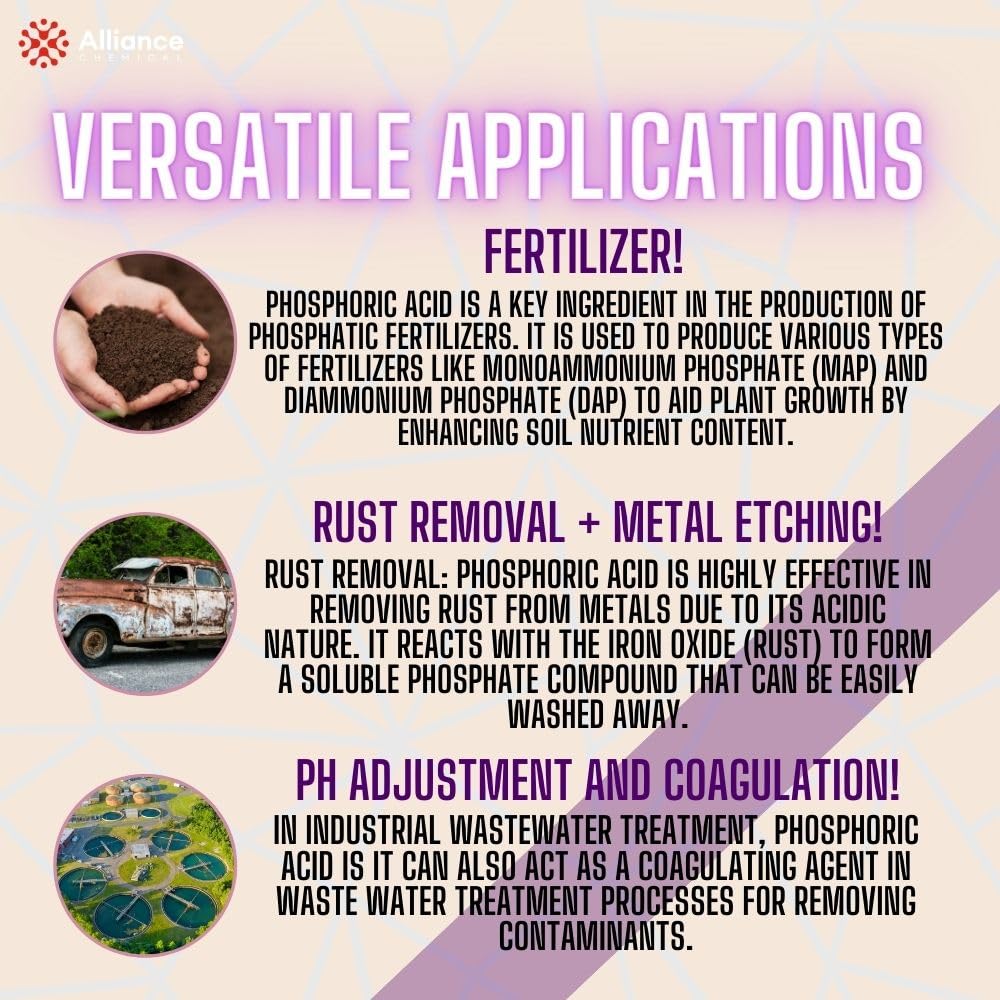 Alliance
CHEMICAL

VERSATILE APPLICATIONS

FERTILIZER!

PHOSPHORIC ACID IS A KEY INGREDIENT IN THE PRODUCTION OF PHOSPHATIC FERTILIZERS. IT IS USED TO PRODUCE VARIOUS TYPES OF FERTILIZERS LIKE MONOAMMONIUM PHOSPHATE (MAP) AND DIAMMONIUM PHOSPHATE (DAP) TO AID PLANT GROWTH BY ENHANCING SOIL NUTRIENT CONTENT.

RUST REMOVAL + METAL ETCHING!

RUST REMOVAL: PHOSPHORIC ACID IS HIGHLY EFFECTIVE IN REMOVING RUST FROM METALS DUE TO ITS ACIDIC NATURE. IT REACTS WITH THE IRON OXIDE (RUST) TO FORM A SOLUBLE PHOSPHATE COMPOUND THAT CAN BE EASILY WASHED AWAY.

PH ADJUSTMENT AND COAGULATION!

IN INDUSTRIAL WASTEWATER TREATMENT, PHOSPHORIC ACID IS IT CAN ALSO ACT AS A COAGULATING AGENT IN WASTE WATER TREATMENT PROCESSES FOR REMOVING CONTAMINANTS.